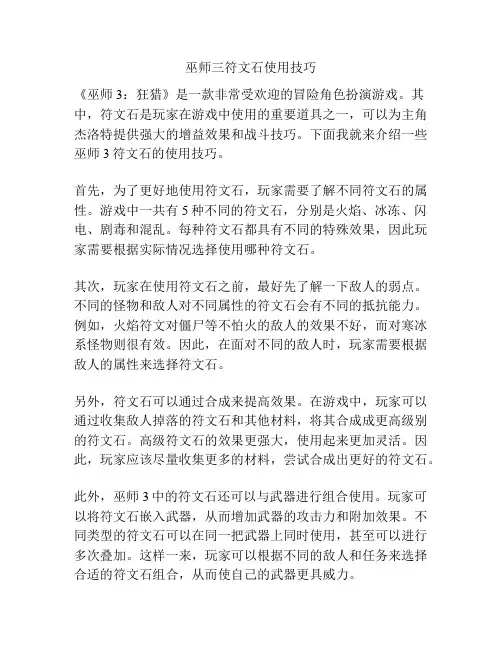 巫师三符文石使用技巧

《巫师 3：狂猎》是一款非常受欢迎的冒险角色扮演游戏。其中，符文石是玩家在游戏中使用的重要道具之一，可以为主角杰洛特提供强大的增益效果和战斗技巧。下面我就来介绍一些巫师 3 符文石的使用技巧。

首先，为了更好地使用符文石，玩家需要了解不同符文石的属性。游戏中一共有 5 种不同的符文石，分别是火焰、冰冻、闪电、剧毒和混乱。每种符文石都具有不同的特殊效果，因此玩家需要根据实际情况选择使用哪种符文石。

其次，玩家在使用符文石之前，最好先了解一下敌人的弱点。不同的怪物和敌人对不同属性的符文石会有不同的抵抗能力。例如，火焰符文对僵尸等不怕火的敌人的效果不好，而对寒冰系怪物则很有效。因此，在面对不同的敌人时，玩家需要根据敌人的属性来选择符文石。

另外，符文石可以通过合成来提高效果。在游戏中，玩家可以通过收集敌人掉落的符文石和其他材料，将其合成成更高级别的符文石。高级符文石的效果更强大，使用起来更加灵活。因此，玩家应该尽量收集更多的材料，尝试合成出更好的符文石。

此外，巫师 3 中的符文石还可以与武器进行组合使用。玩家可以将符文石嵌入武器，从而增加武器的攻击力和附加效果。不同类型的符文石可以在同一把武器上同时使用，甚至可以进行多次叠加。这样一来，玩家可以根据不同的敌人和任务来选择合适的符文石组合，从而使自己的武器更具威力。